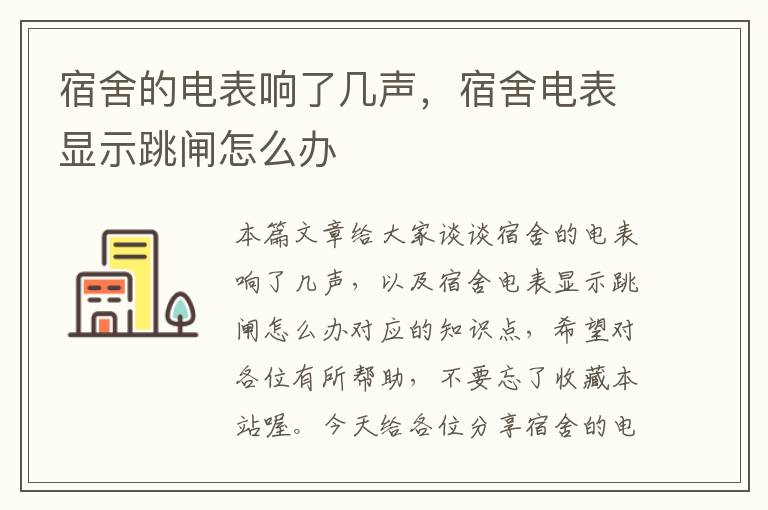 宿舍的电表响了几声，宿舍电表显示跳闸怎么办

本篇文章给大家谈谈宿舍的电表响了几声，以及宿舍电表显示跳闸怎么办对应的知识点，希望对各位有所帮助，不要忘了收藏本站喔。今天给各位分享宿舍的电